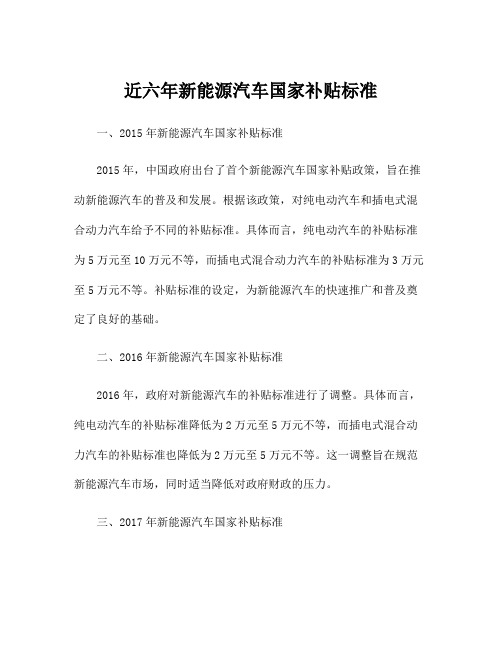 近六年新能源汽车国家补贴标准

一、2015 年新能源汽车国家补贴标准

2015 年，中国政府出台了首个新能源汽车国家补贴政策，旨在推动新能源汽车的普及和发展。根据该政策，对纯电动汽车和插电式混合动力汽车给予不同的补贴标准。具体而言，纯电动汽车的补贴标准为 5 万元至 10 万元不等，而插电式混合动力汽车的补贴标准为 3 万元至 5 万元不等。补贴标准的设定，为新能源汽车的快速推广和普及奠定了良好的基础。

二、2016 年新能源汽车国家补贴标准

2016 年，政府对新能源汽车的补贴标准进行了调整。具体而言，纯电动汽车的补贴标准降低为 2 万元至 5 万元不等，而插电式混合动力汽车的补贴标准也降低为 2 万元至 5 万元不等。这一调整旨在规范新能源汽车市场，同时适当降低对政府财政的压力。

三、2017 年新能源汽车国家补贴标准